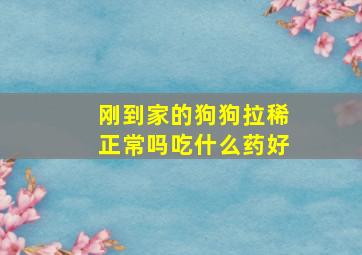 刚到家的狗狗拉稀正常吗吃什么药好